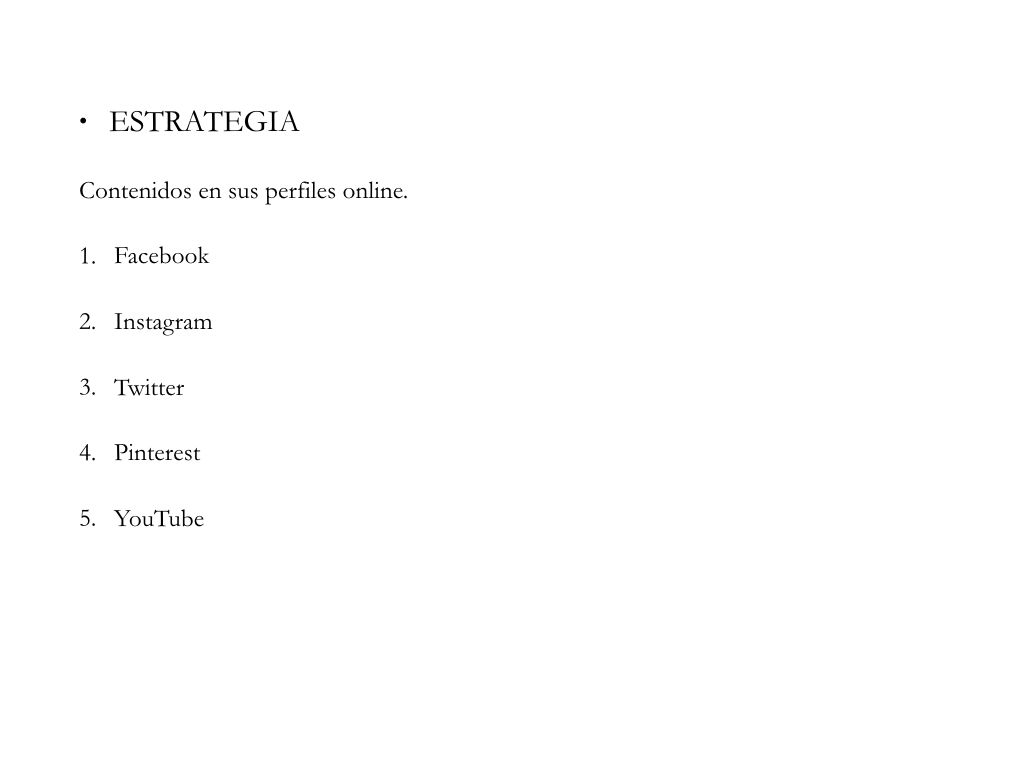 • ESTRATEGIA

Contenidos en sus perfiles online.

1. Facebook

2. Instagram

3. Twitter

4. Pinterest

5. YouTube